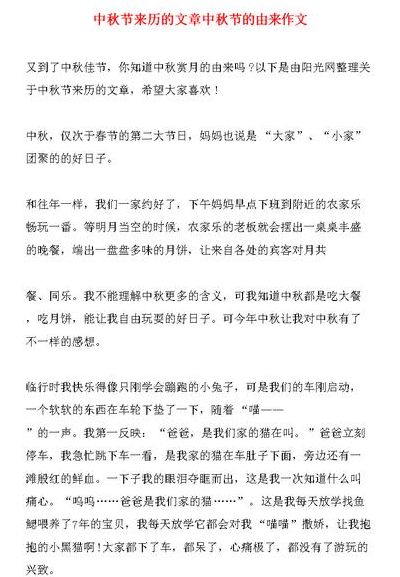 中秋节来历的文章中秋节的由来作文

又到了中秋佳节，你知道中秋赏月的由来吗？以下是由阳光网整理关于中秋节来历的文章，希望大家喜欢！

中秋，仅次于春节的第二大节日，妈妈也说是“大家”、“小家”团聚的的好日子。

和往年一样，我们一家约好了，下午妈妈早点下班到附近的农家乐畅玩一番。等明月当空的时候，农家乐的老板就会摆出一桌桌丰盛的晚餐，端出一盘盘多味的月饼，让来自各处的宾客对月共

餐、同乐。我不能理解中秋更多的含义，可我知道中秋都是吃大餐，吃月饼，能让我自由玩耍的好日子。可今年中秋让我对中秋有了不一样的感想。

临行时我快乐得像只刚学会蹦跑的小兔子，可是我们的车刚启动，一个软软的东西在车轮下垫了一下，随着“喵——”的一声。我第一反映：“爸爸，是我们家的猫在叫。”爸爸立刻停车，我急忙跳下车一看，是我家的猫在车肚子下面，旁边还有一滩殷红的鲜血。一下子我的眼泪夺眶而出，这是我一次知道什么叫痛心。“呜呜……爸爸是我们家的猫……”。这是我每天放学找鱼鳃喂养了7年的宝贝，我每天放学它都会对我“喵喵”撒娇，让我抱抱的小黑猫啊！大家都下了车，都呆了，心痛极了，都没有了游玩的兴致。